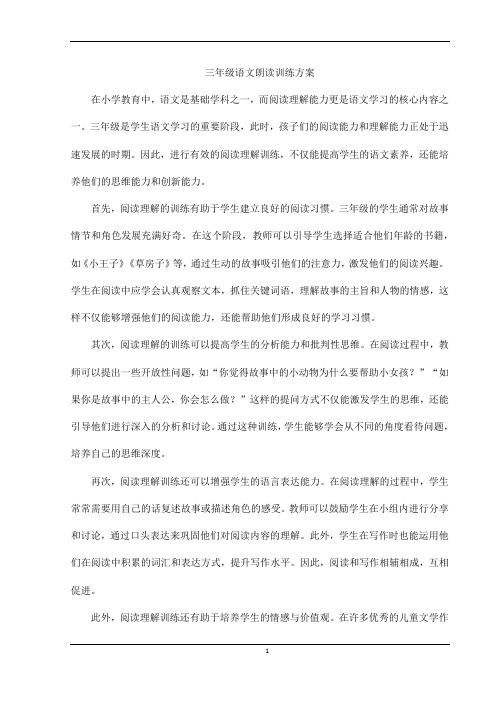 三年级语文朗读训练方案

在小学教育中，语文是基础学科之一，而阅读理解能力更是语文学习的核心内容之一。三年级是学生语文学习的重要阶段，此时，孩子们的阅读能力和理解能力正处于迅速发展的时期。因此，进行有效的阅读理解训练，不仅能提高学生的语文素养，还能培养他们的思维能力和创新能力。

首先，阅读理解的训练有助于学生建立良好的阅读习惯。三年级的学生通常对故事情节和角色发展充满好奇。在这个阶段，教师可以引导学生选择适合他们年龄的书籍，如《小王子》《草房子》等，通过生动的故事吸引他们的注意力，激发他们的阅读兴趣。学生在阅读中应学会认真观察文本，抓住关键词语，理解故事的主旨和人物的情感，这样不仅能够增强他们的阅读能力，还能帮助他们形成良好的学习习惯。

其次，阅读理解的训练可以提高学生的分析能力和批判性思维。在阅读过程中，教师可以提出一些开放性问题，如“你觉得故事中的小动物为什么要帮助小女孩？”“如果你是故事中的主人公，你会怎么做？”这样的提问方式不仅能激发学生的思维，还能引导他们进行深入的分析和讨论。通过这种训练，学生能够学会从不同的角度看待问题，培养自己的思维深度。

再次，阅读理解训练还可以增强学生的语言表达能力。在阅读理解的过程中，学生常常需要用自己的话复述故事或描述角色的感受。教师可以鼓励学生在小组内进行分享和讨论，通过口头表达来巩固他们对阅读内容的理解。此外，学生在写作时也能运用他们在阅读中积累的词汇和表达方式，提升写作水平。因此，阅读和写作相辅相成，互相促进。

此外，阅读理解训练还有助于培养学生的情感与价值观。在许多优秀的儿童文学作

1